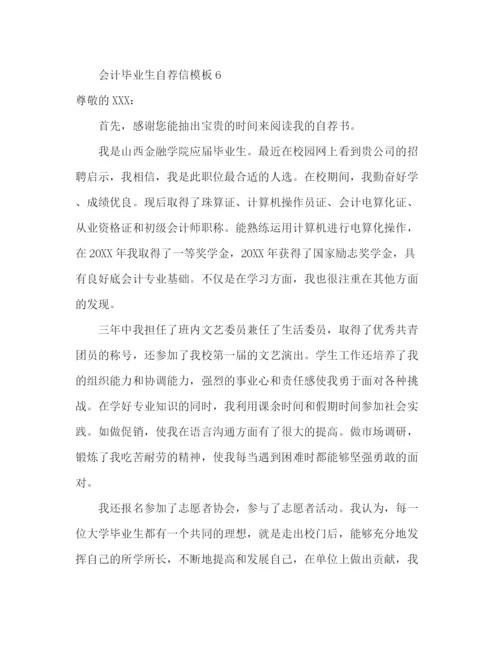 会计毕业生自荐信模板 6

尊敬的 XXX：

首先，感谢您能抽出宝贵的时间来阅读我的自荐书。

我是山西金融学院应届毕业生。最近在校园网上看到贵公司的招聘启示，我相信，我是此职位最合适的人选。在校期间，我勤奋好学、成绩优良。现后取得了珠算证、计算机操作员证、会计电算化证、从业资格证和初级会计师职称。能熟练运用计算机进行电算化操作，在 20XX 年我取得了一等奖学金，20XX 年获得了国家励志奖学金，具有良好底会计专业基础。不仅是在学习方面，我也很注重在其他方面的发现。

三年中我担任了班内文艺委员兼任了生活委员，取得了优秀共青团员的称号，还参加了我校第一届的文艺演出。学生工作还培养了我的组织能力和协调能力，强烈的事业心和责任感使我勇于面对各种挑战。在学好专业知识的同时，我利用课余时间和假期时间参加社会实践。如做促销，使我在语言沟通方面有了很大的提高。做市场调研，锻炼了我吃苦耐劳的精神，使我每当遇到困难时都能够坚强勇敢的面对。

我还报名参加了志愿者协会，参与了志愿者活动。我认为，每一位大学毕业生都有一个共同的理想，就是走出校门后，能够充分地发挥自己的所学所长，不断地提高和发展自己，在单位上做出贡献，我